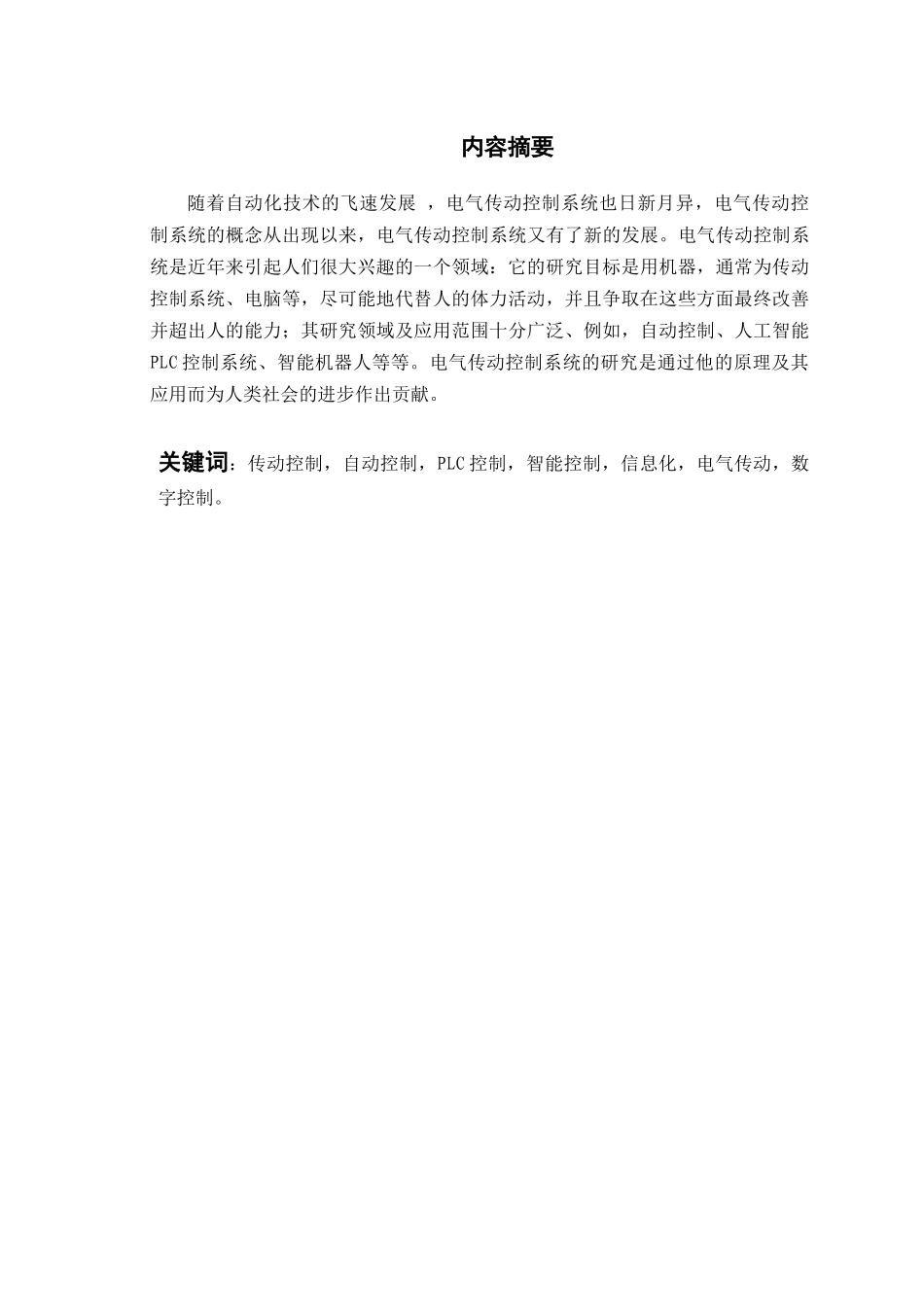 内容摘要

随着自动化技术的飞速发展 ，电气传动控制系统也日新月异，电气传动控制系统的概念从出现以来，电气传动控制系统又有了新的发展。电气传动控制系统是近年来引起人们很大兴趣的一个领域：它的研究目标是用机器，通常为传动控制系统、电脑等，尽可能地代替人的体力活动，并且争取在这些方面最终改善并超出人的能力；其研究领域及应用范围十分广泛、例如，自动控制、人工智能 PLC 控制系统、智能机器人等等。电气传动控制系统的研究是通过他的原理及其应用而为人类社会的进步作出贡献。

关键词：传动控制，自动控制，PLC 控制，智能控制，信息化，电气传动，数字控制。